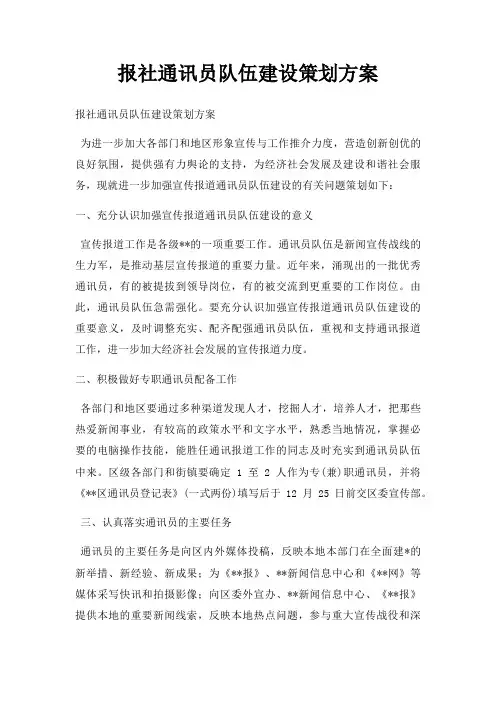 报社通讯员队伍建设策划方案

报社通讯员队伍建设策划方案

为进一步加大各部门和地区形象宣传与工作推介力度，营造创新创优的良好氛围，提供强有力舆论的支持，为经济社会发展及建设和谐社会服务，现就进一步加强宣传报道通讯员队伍建设的有关问题策划如下：

一、充分认识加强宣传报道通讯员队伍建设的意义

宣传报道工作是各级**的一项重要工作。通讯员队伍是新闻宣传战线的生力军，是推动基层宣传报道的重要力量。近年来，涌现出的一批优秀通讯员，有的被提拔到领导岗位，有的被交流到更重要的工作岗位。由此，通讯员队伍急需强化。要充分认识加强宣传报道通讯员队伍建设的重要意义，及时调整充实、配齐配强通讯员队伍，重视和支持通讯报道工作，进一步加大经济社会发展的宣传报道力度。

二、积极做好专职通讯员配备工作

各部门和地区要通过多种渠道发现人才，挖掘人才，培养人才，把那些热爱新闻事业，有较高的政策水平和文字水平，熟悉当地情况，掌握必要的电脑操作技能，能胜任通讯报道工作的同志及时充实到通讯员队伍中来。区级各部门和街镇要确定 1 至 2 人作为专(兼)职通讯员，并将《**区通讯员登记表》（一式两份）填写后于 12 月 25 日前交区委宣传部。

三、认真落实通讯员的主要任务

通讯员的主要任务是向区内外媒体投稿，反映本地本部门在全面建*的新举措、新经验、新成果；为《**报》、**新闻信息中心和《**网》等媒体采写快讯和拍摄影像；向区委外宣办、**新闻信息中心、《**报》提供本地的重要新闻线索，反映本地热点问题，参与重大宣传战役和深